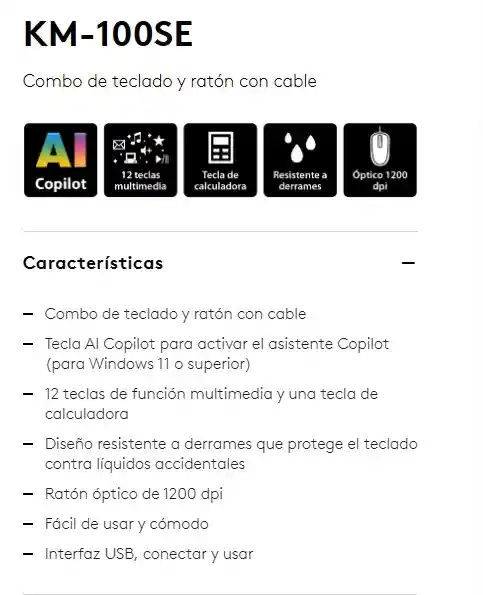 KM-100SE

Combo de teclado y ratón con cable

AI Copilot

12 teclas multimedia

Tecla de calculadora

Resistente a derrames

Óptico 1200 dpi

Características —

— Combo de teclado y ratón con cable
— Tecla AI Copilot para activar el asistente Copilot (para Windows 11 o superior)
— 12 teclas de función multimedia y una tecla de calculadora
— Diseño resistente a derrames que protege el teclado contra líquidos accidentales
— Ratón óptico de 1200 dpi
— Fácil de usar y cómodo
— Interfaz USB, conectar y usar